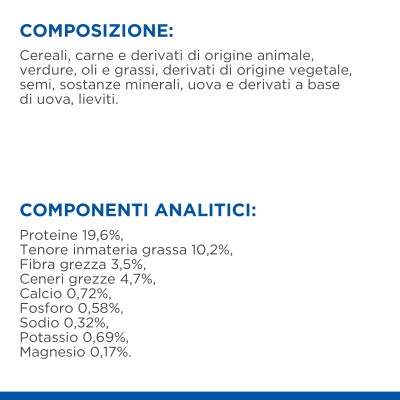 COMPOSIZIONE:

Cereali, carne e derivati di origine animale, verdure, oli e grassi, derivati di origine vegetale, semi, sostanze minerali, uova e derivati a base di uova, lieviti.

COMPONENTI ANALITICI:

Proteine 19,6%,
Tenore inmateria grassa 10,2%,
Fibra grezza 3,5%,
Ceneri grezze 4,7%,
Calcio 0,72%,
Fosforo 0,58%,
Sodio 0,32%,
Potassio 0,69%,
Magnesio 0,17%.